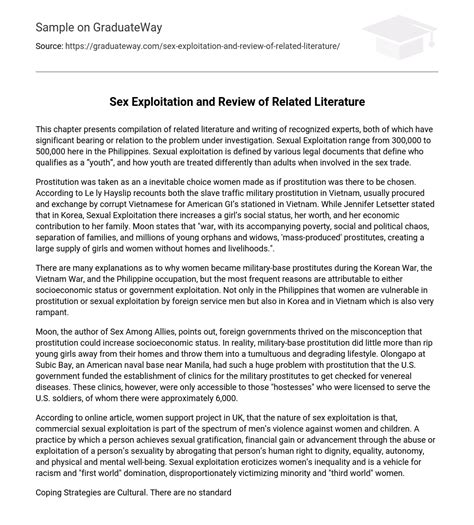 Sample on GraduateWay

Source: https://graduateway.com/sex-exploitation-and-review-of-related-literature/

Sex Exploitation and Review of Related Literature

This chapter presents compilation of related literature and writing of recognized experts, both of which have significant bearing or relation to the problem under investigation. Sexual Exploitation range from 300,000 to 500,000 here in the Philippines. Sexual exploitation is defined by various legal documents that define who qualifies as a "youth", and how youth are treated differently than adults when involved in the sex trade.

Prostitution was taken as an a inevitable choice women made as if prostitution was there to be chosen. According to Le ly Hayslip recounts both the slave traffic military prostitution in Vietnam, usually procured and exchange by corrupt Vietnamese for American GI's stationed in Vietnam. While Jennifer Letsetter stated that in Korea, Sexual Exploitation there increases a girl's social status, her worth, and her economic contribution to her family. Moon states that "war, with its accompanying poverty, social and political chaos, separation of families, and millions of young orphans and widows, 'mass-produced' prostitutes, creating a large supply of girls and women without homes and livelihoods.".

There are many explanations as to why women became military-base prostitutes during the Korean War, the Vietnam War, and the Philippine occupation, but the most frequent reasons are attributable to either socioeconomic status or government exploitation. Not only in the Philippines that women are vulnerable in prostitution or sexual exploitation by foreign service men but also in Korea and in Vietnam which is also very rampant.

Moon, the author of Sex Among Allies, points out, foreign governments thrived on the misconception that prostitution could increase socioeconomic status. In reality, military-base prostitution did little more than rip young girls away from their homes and throw them into a tumultuous and degrading lifestyle. Olongapo at Subic Bay, an American naval base near Manila, had such a huge problem with prostitution that the U.S. government funded the establishment of clinics for the military prostitutes to get checked for venereal diseases. These clinics, however, were only accessible to those "hostesses" who were licensed to serve the U.S. soldiers, of whom there were approximately 6,000.

According to online article, women support project in UK, that the nature of sex exploitation is that, commercial sexual exploitation is part of the spectrum of men's violence against women and children. A practice by which a person achieves sexual gratification, financial gain or advancement through the abuse or exploitation of a person's sexuality by abrogating that person's human right to dignity, equality, autonomy, and physical and mental well-being. Sexual exploitation eroticizes women's inequality and is a vehicle for racism and "first world" domination, disproportionately victimizing minority and "third world" women.

Coping Strategies are Cultural. There are no standard